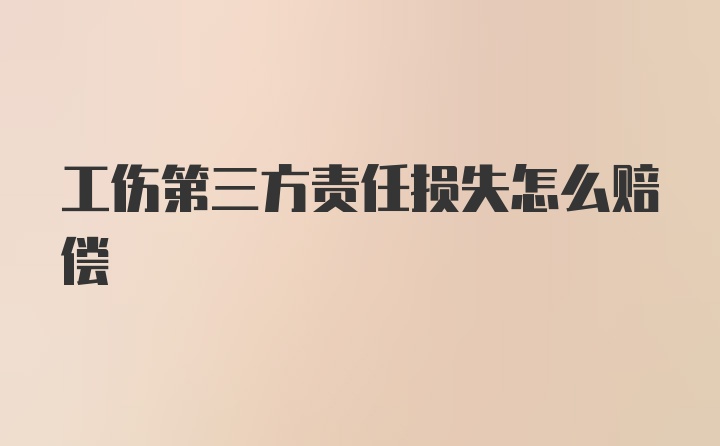 工伤第三方责任损失怎么赔偿